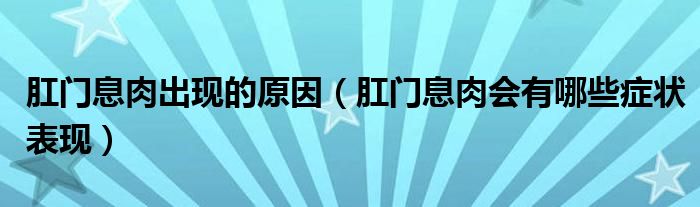 肛门息肉出现的原因（肛门息肉会有哪些症状表现）